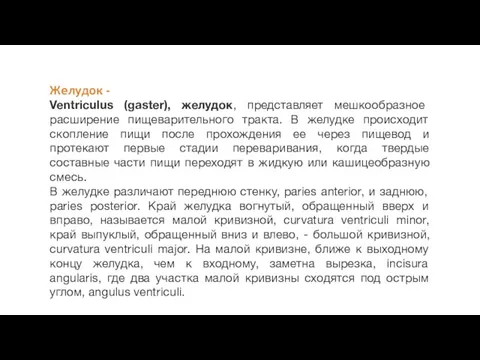 Желудок -
Ventriculus (gaster), желудок, представляет мешкообразное расширение пищеварительного тракта. В желудке происходит скопление пищи после прохождения ее через пищевод и протекают первые стадии переваривания, когда твердые составные части пищи переходят в жидкую или кашицеобразную смесь.
В желудке различают переднюю стенку, paries anterior, и заднюю, paries posterior. Край желудка вогнутый, обращенный вверх и вправо, называется малой кривизной, curvatura ventriculi minor, край выпуклый, обращенный вниз и влево, - большой кривизной, curvatura ventriculi major. На малой кривизне, ближе к выходному концу желудка, чем к входному, заметна вырезка, incisura angularis, где два участка малой кривизны сходятся под острым углом, angulus ventriculi.